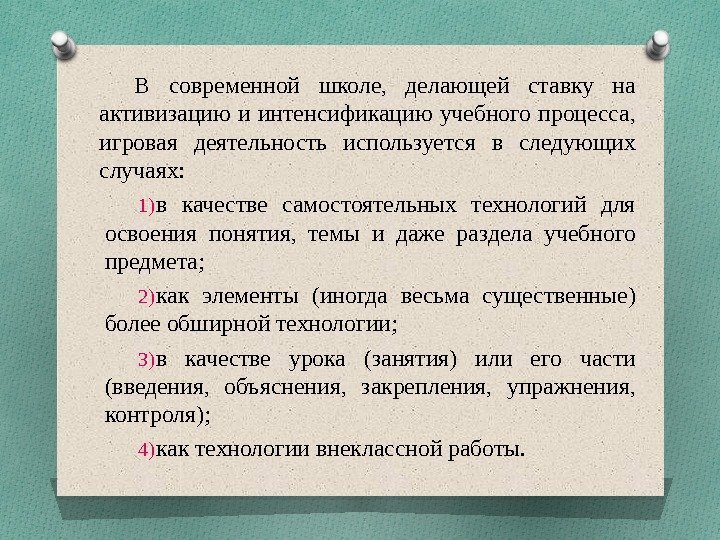 В современной школе, делающей ставку на активизацию и интенсификацию учебного процесса, игровая деятельность используется в следующих случаях:

1)в качестве самостоятельных технологий для освоения понятия, темы и даже раздела учебного предмета;

2)как элементы (иногда весьма существенные) более обширной технологии;

3)в качестве урока (занятия) или его части (введения, объяснения, закрепления, упражнения, контроля);

4)как технологии внеклассной работы.